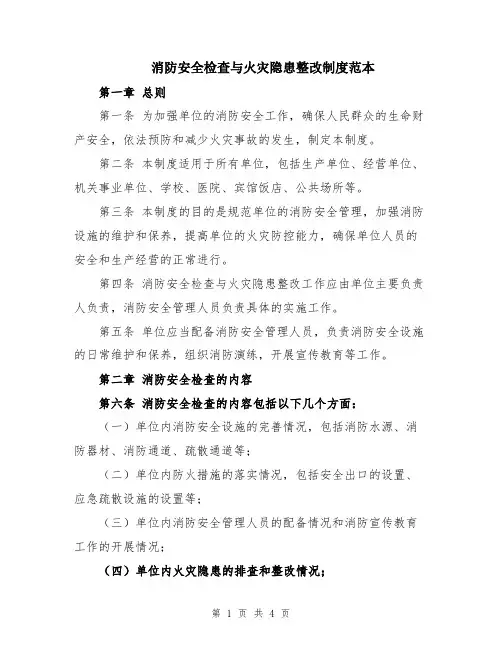 消防安全检查与火灾隐患整改制度范本

第一章 总则

第一条 为加强单位的消防安全工作，确保人民群众的生命财产安全，依法预防和减少火灾事故的发生，制定本制度。

第二条 本制度适用于所有单位，包括生产单位、经营单位、机关事业单位、学校、医院、宾馆饭店、公共场所等。

第三条 本制度的目的是规范单位的消防安全管理，加强消防设施的维护和保养，提高单位的火灾防控能力，确保单位人员的安全和生产经营的正常进行。

第四条 消防安全检查与火灾隐患整改工作应由单位主要负责人负责，消防安全管理人员负责具体的实施工作。

第五条 单位应当配备消防安全管理人员，负责消防安全设施的日常维护和保养，组织消防演练，开展宣传教育等工作。

第二章 消防安全检查的内容

第六条 消防安全检查的内容包括以下几个方面：

（一）单位内消防安全设施的完善情况，包括消防水源、消防器材、消防通道、疏散通道等；

（二）单位内防火措施的落实情况，包括安全出口的设置、应急疏散设施的设置等；

（三）单位内消防安全管理人员的配备情况和消防宣传教育工作的开展情况；

（四）单位内火灾隐患的排查和整改情况；

第 1 页 共 4 页